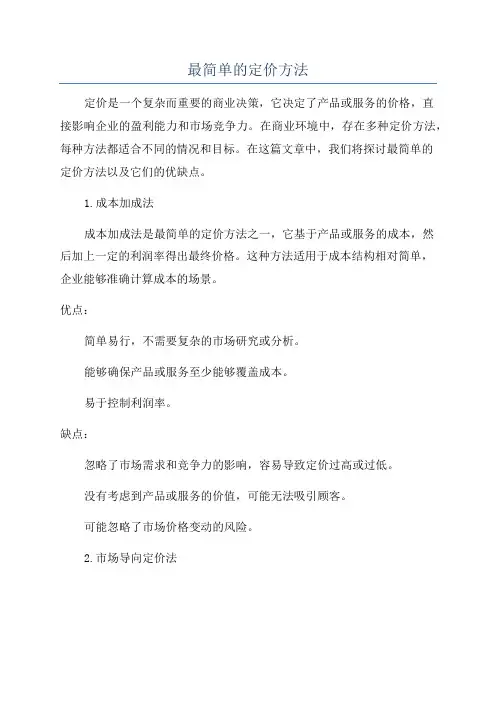 最简单的定价方法

定价是一个复杂而重要的商业决策，它决定了产品或服务的价格，直接影响企业的盈利能力和市场竞争力。在商业环境中，存在多种定价方法，每种方法都适合不同的情况和目标。在这篇文章中，我们将探讨最简单的定价方法以及它们的优缺点。

1. 成本加成法

成本加成法是最简单的定价方法之一，它基于产品或服务的成本，然后加上一定的利润率得出最终价格。这种方法适用于成本结构相对简单，企业能够准确计算成本的场景。

优点：

简单易行，不需要复杂的市场研究或分析。

能够确保产品或服务至少能够覆盖成本。

易于控制利润率。

缺点：

忽略了市场需求和竞争力的影响，容易导致定价过高或过低。

没有考虑到产品或服务的价值，可能无法吸引顾客。

可能忽略了市场价格变动的风险。

2. 市场导向定价法